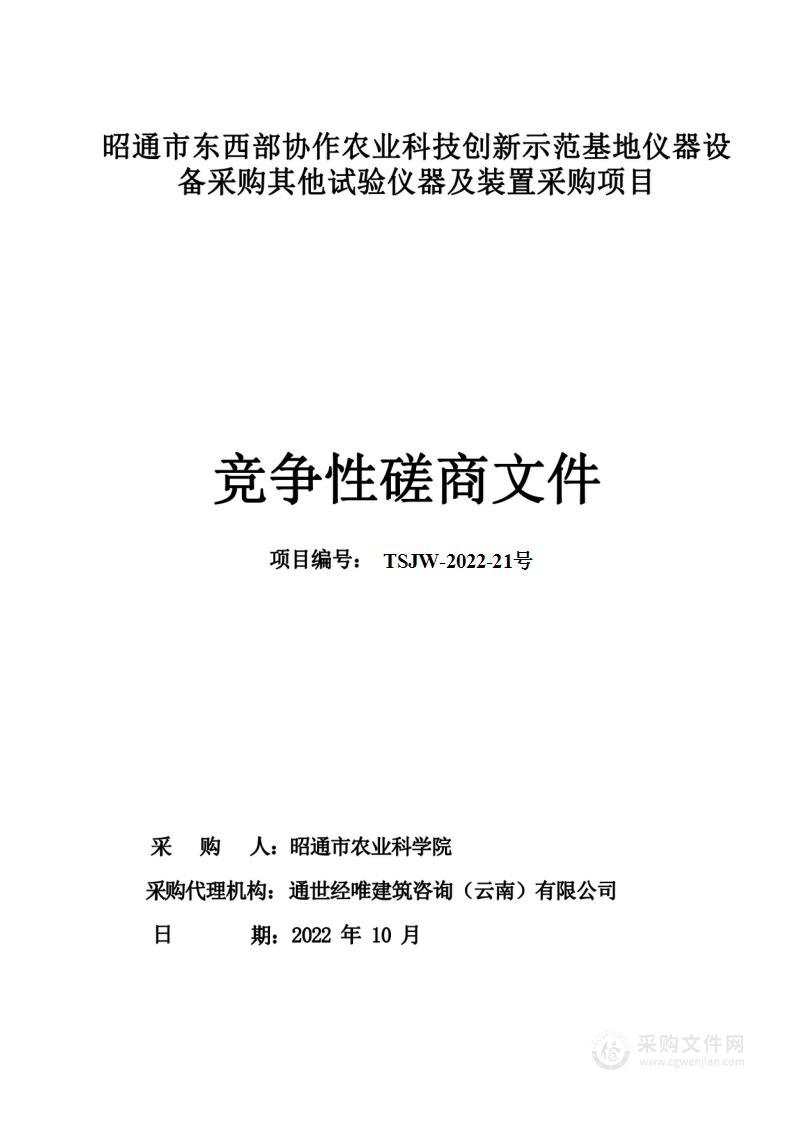 昭通市东西部协作农业科技创新示范基地仪器设备采购其他试验仪器及装置采购项目

竞争性磋商文件

项目编号： TSJW-2022-21号

采　购　人：昭通市农业科学院

采购代理机构：通世经唯建筑咨询（云南）有限公司

日　　期：2022 年 10 月

采购文件网
www.cgwenjian.com